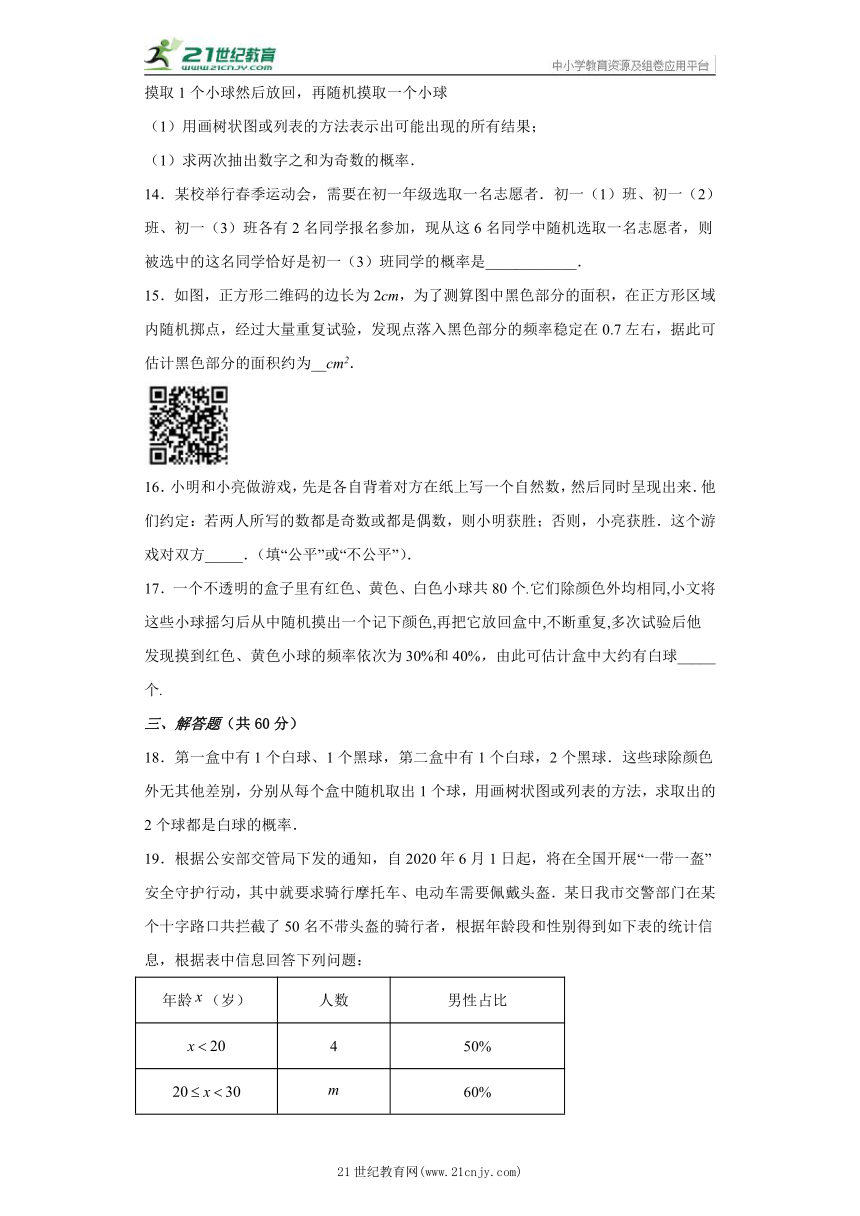 21世纪教育 www.21cnjy.com

中小学教育资源及组卷应用平台

摸取 1 个小球然后放回，再随机摸取一个小球

（1）用画树状图或列表的方法表示出可能出现的所有结果；

（1）求两次抽出数字之和为奇数的概率.

14．某校举行春季运动会，需要在初一年级选取一名志愿者．初一（1）班、初一（2）班、初一（3）班各有 2 名同学报名参加，现从这 6 名同学中随机选取一名志愿者，则被选中的这名同学恰好是初一（3）班同学的概率是____________．

15．如图，正方形二维码的边长为 $2cm$，为了测算图中黑色部分的面积，在正方形区域内随机掷点，经过大量重复试验，发现点落入黑色部分的频率稳定在 0.7 左右，据此可估计黑色部分的面积约为__$cm^2$.

16．小明和小亮做游戏，先是各自背着对方在纸上写一个自然数，然后同时呈现出来．他们约定：若两人所写的数都是奇数或都是偶数，则小明获胜；否则，小亮获胜．这个游戏对双方_____．(填“公平”或“不公平”)．

17．一个不透明的盒子里有红色、黄色、白色小球共 80 个.它们除颜色外均相同,小文将这些小球摇匀后从中随机摸出一个记下颜色,再把它放回盒中,不断重复,多次试验后他发现摸到红色、黄色小球的频率依次为 30%和 40%，由此可估计盒中大约有白球_____个.

三、解答题（共 60 分）

18．第一盒中有 1 个白球、1 个黑球，第二盒中有 1 个白球，2 个黑球．这些球除颜色外无其他差别，分别从每个盒中随机取出 1 个球，用画树状图或列表的方法，求取出的 2 个球都是白球的概率．

19．根据公安部交管局下发的通知，自 2020 年 6 月 1 日起，将在全国开展“一带一盔”安全守护行动，其中就要求骑行摩托车、电动车需要佩戴头盔．某日我市交警部门在某个十字路口共拦截了 50 名不带头盔的骑行者，根据年龄段和性别得到如下表的统计信息，根据表中信息回答下列问题：

| 年龄 $x$（岁） | 人数 | 男性占比 |
|---|---|---|
| $x<20$ | 4 | 50% |
| $20\le x<30$ | $m$ | 60% |

21 世纪教育网(www.21cnjy.com)